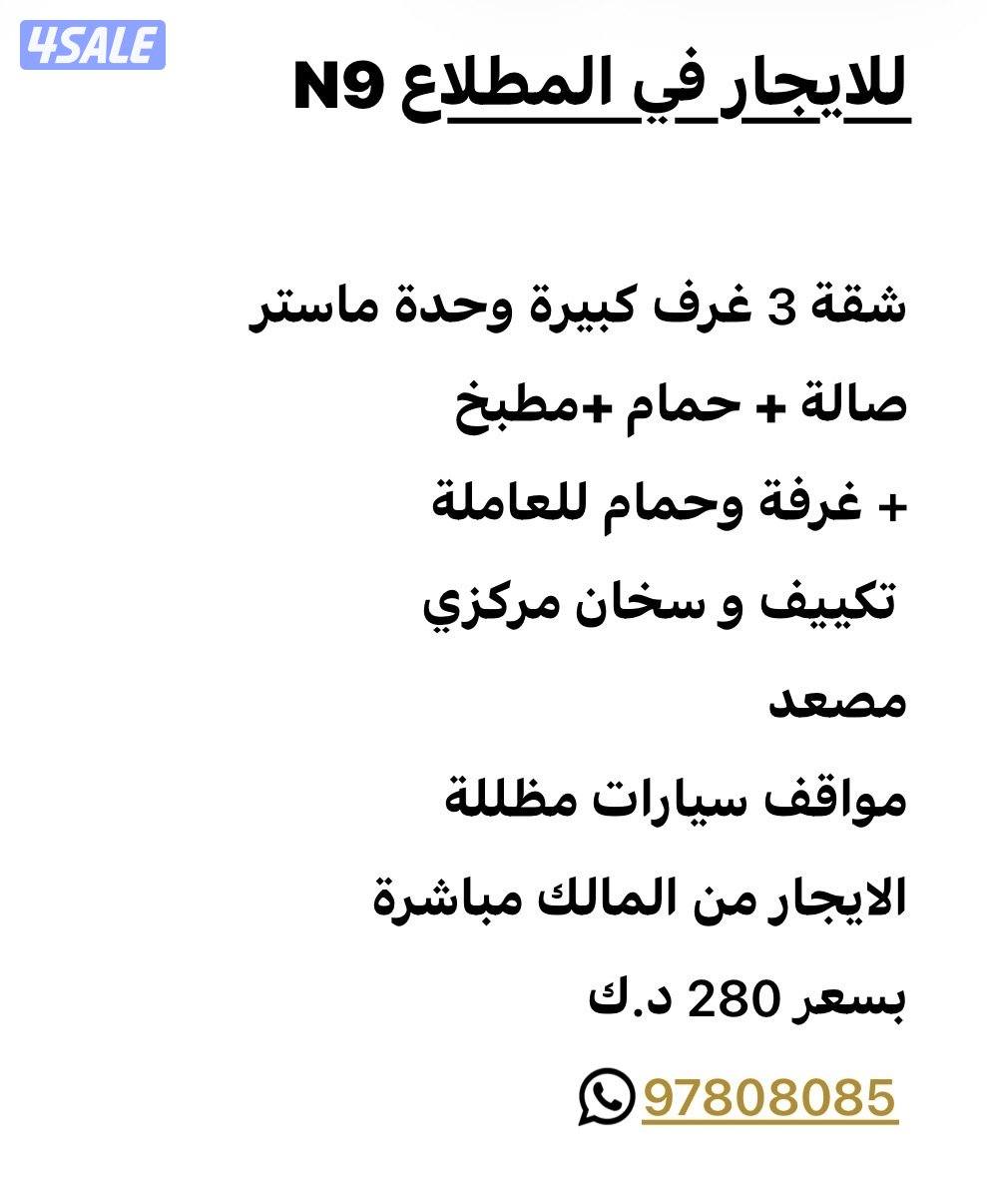 4SALE

للايجار في المطلاع N9

شقة 3 غرف كبيرة وحدة ماستر
صالة + حمام +مطبخ
+ غرفة وحمام للعاملة
تكييف و سخان مركزي
مصعد
مواقف سيارات مظللة
الايجار من المالك مباشرة
بسعر 280 د.ك
97808085